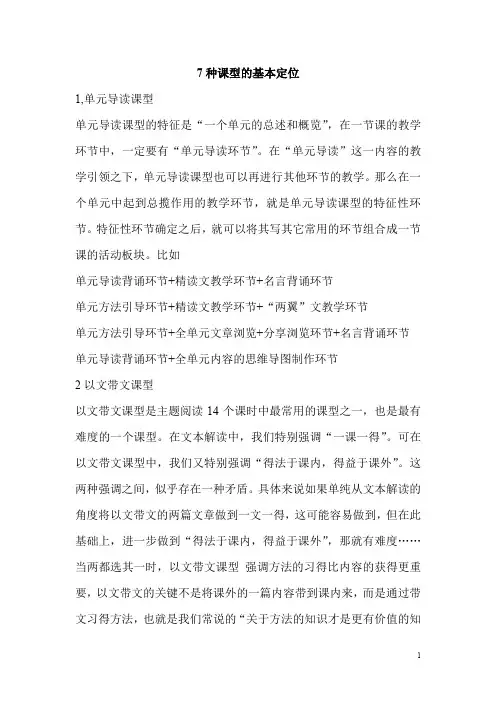 7 种课型的基本定位

1,单元导读课型

单元导读课型的特征是“一个单元的总述和概览”，在一节课的教学环节中，一定要有“单元导读环节”。在“单元导读”这一内容的教学引领之下，单元导读课型也可以再进行其他环节的教学。那么在一个单元中起到总揽作用的教学环节，就是单元导读课型的特征性环节。特征性环节确定之后，就可以将其写其它常用的环节组合成一节课的活动板块。比如

单元导读背诵环节+精读文教学环节+名言背诵环节

单元方法引导环节+精读文教学环节+“两翼”文教学环节

单元方法引导环节+全单元文章浏览+分享浏览环节+名言背诵环节

单元导读背诵环节+全单元内容的思维导图制作环节

2 以文带文课型

以文带文课型是主题阅读 14 个课时中最常用的课型之一，也是最有难度的一个课型。在文本解读中，我们特别强调“一课一得”。可在以文带文课型中，我们又特别强调“得法于课内，得益于课外”。这两种强调之间，似乎存在一种矛盾。具体来说如果单纯从文本解读的角度将以文带文的两篇文章做到一文一得，这可能容易做到，但在此基础上，进一步做到“得法于课内，得益于课外”，那就有难度……当两都选其一时，以文带文课型 强调方法的习得比内容的获得更重要，以文带文的关键不是将课外的一篇内容带到课内来，而是通过带文习得方法，也就是我们常说的“关于方法的知识才是更有价值的知

1